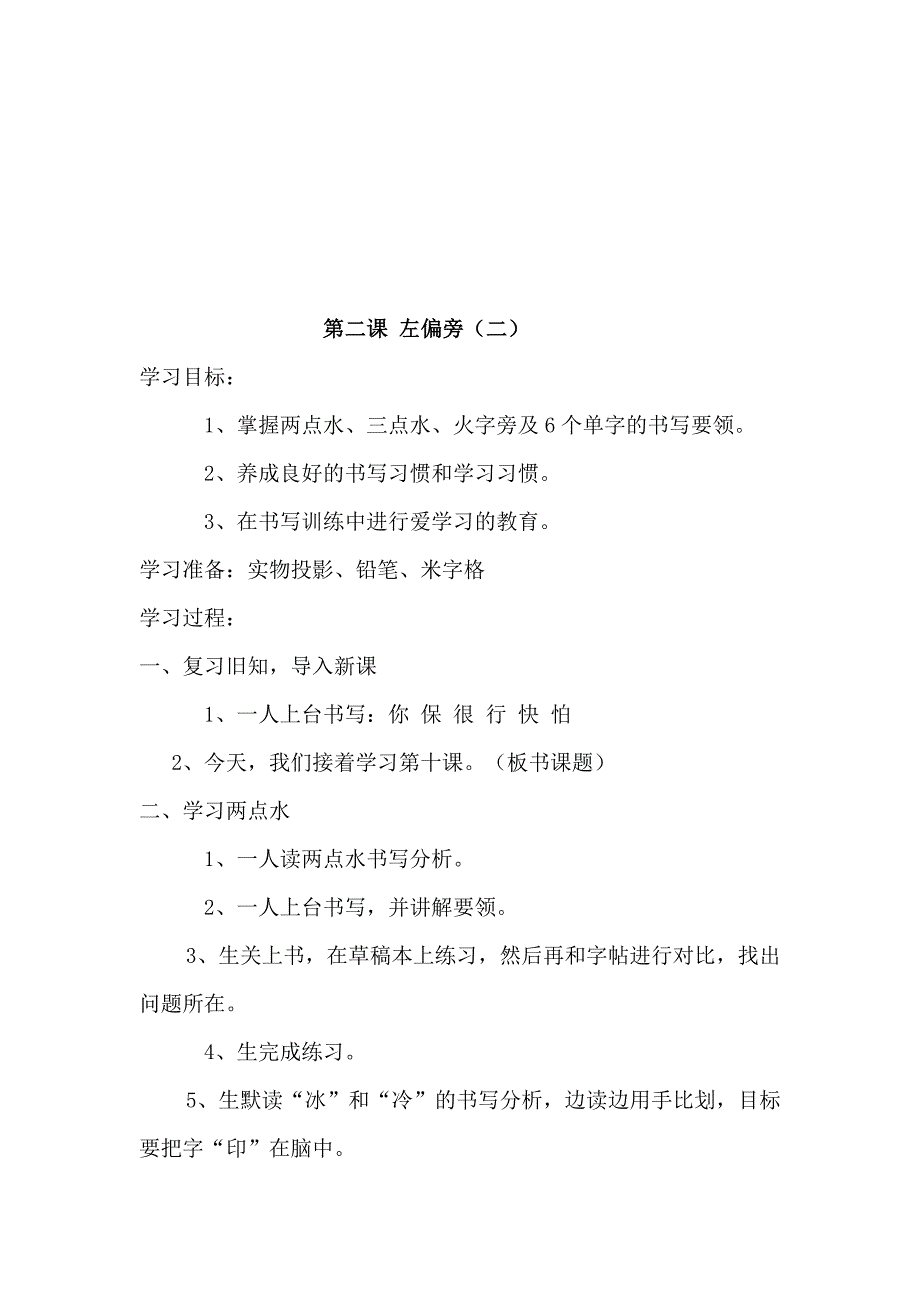 第二课 左偏旁（二）

学习目标：

1、掌握两点水、三点水、火字旁及 6 个单字的书写要领。

2、养成良好的书写习惯和学习习惯。

3、在书写训练中进行爱学习的教育。

学习准备：实物投影、铅笔、米字格

学习过程：

一、复习旧知，导入新课

1、一人上台书写：你 保 很 行 快 怕

2、今天，我们接着学习第十课。（板书课题）

二、学习两点水

1、一人读两点水书写分析。

2、一人上台书写，并讲解要领。

3、生关上书，在草稿本上练习，然后再和字帖进行对比，找出问题所在。

4、生完成练习。

5、生默读“冰”和“冷”的书写分析，边读边用手比划，目标要把字“印”在脑中。